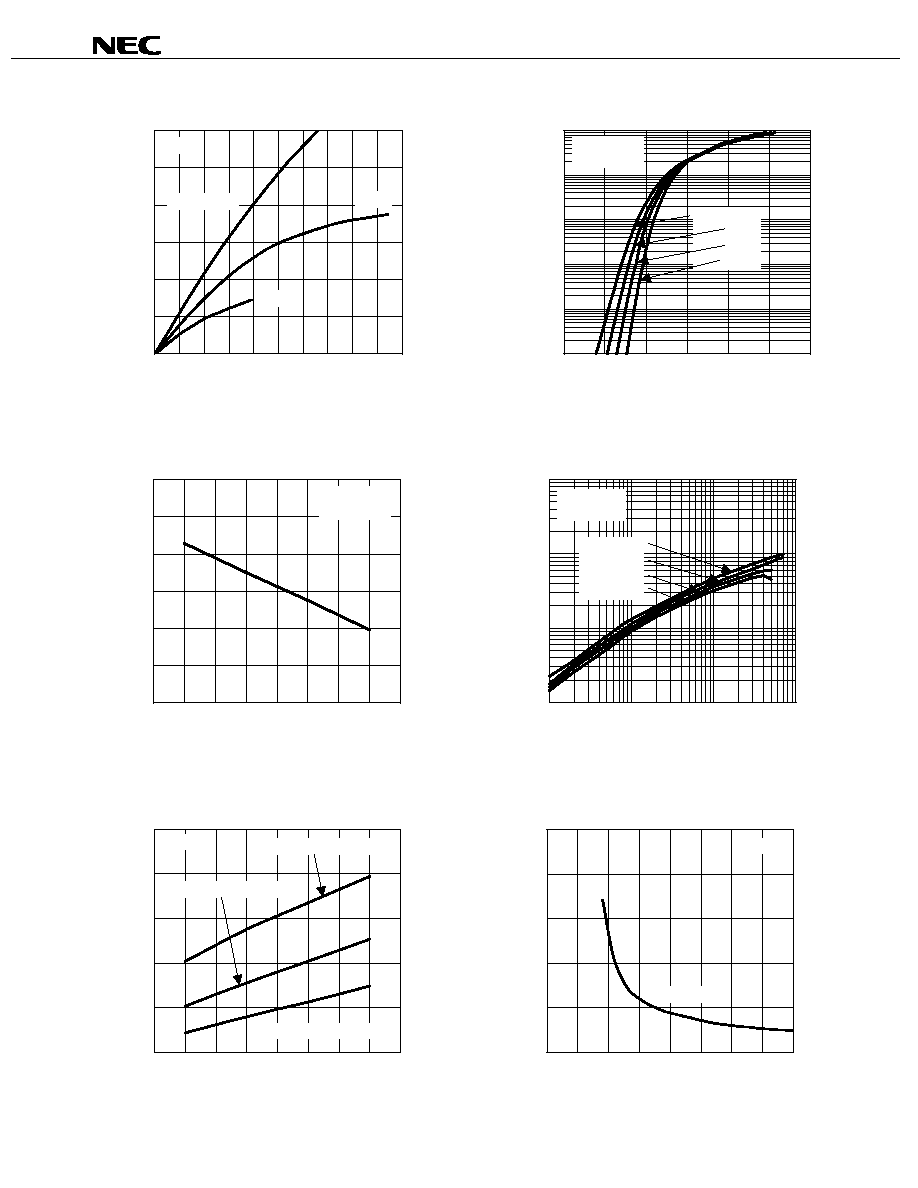 NEC